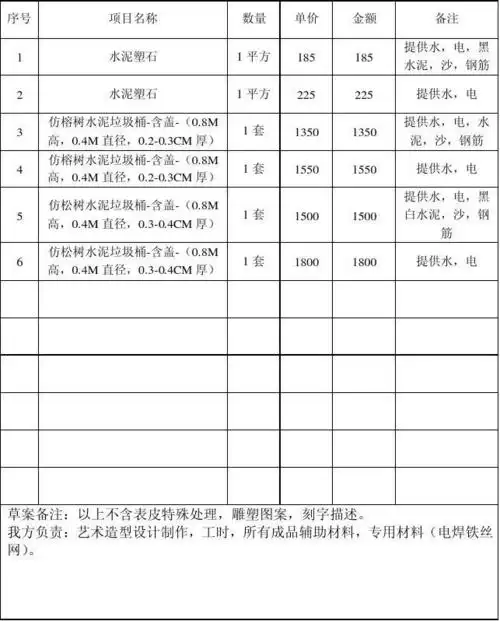 | 序号 | 项目名称 | 数量 | 单价 | 金额 | 备注 |
|---|---|---|---|---|---|
| 1 | 水泥塑石 | 1 平方 | 185 | 185 | 提供水，电，黑水泥，沙，钢筋 |
| 2 | 水泥塑石 | 1 平方 | 225 | 225 | 提供水，电 |
| 3 | 仿榕树水泥垃圾桶-含盖-（0.8M 高，0.4M 直径，0.2-0.3CM 厚） | 1 套 | 1350 | 1350 | 提供水，电，水泥，沙，钢筋 |
| 4 | 仿榕树水泥垃圾桶-含盖-（0.8M 高，0.4M 直径，0.2-0.3CM 厚） | 1 套 | 1550 | 1550 | 提供水，电 |
| 5 | 仿松树水泥垃圾桶-含盖-（0.8M 高，0.4M 直径，0.3-0.4CM 厚） | 1 套 | 1500 | 1500 | 提供水，电，黑白水泥，沙，钢筋 |
| 6 | 仿松树水泥垃圾桶-含盖-（0.8M 高，0.4M 直径，0.3-0.4CM 厚） | 1 套 | 1800 | 1800 | 提供水，电 |
| | | | | | |
| | | | | | |
| | | | | | |
| | | | | | |
| | | | | | |
| | | | | | |

草案备注：以上不含表皮特殊处理，雕塑图案，刻字描述。
我方负责：艺术造型设计制作，工时，所有成品辅助材料，专用材料（电焊铁丝网）。